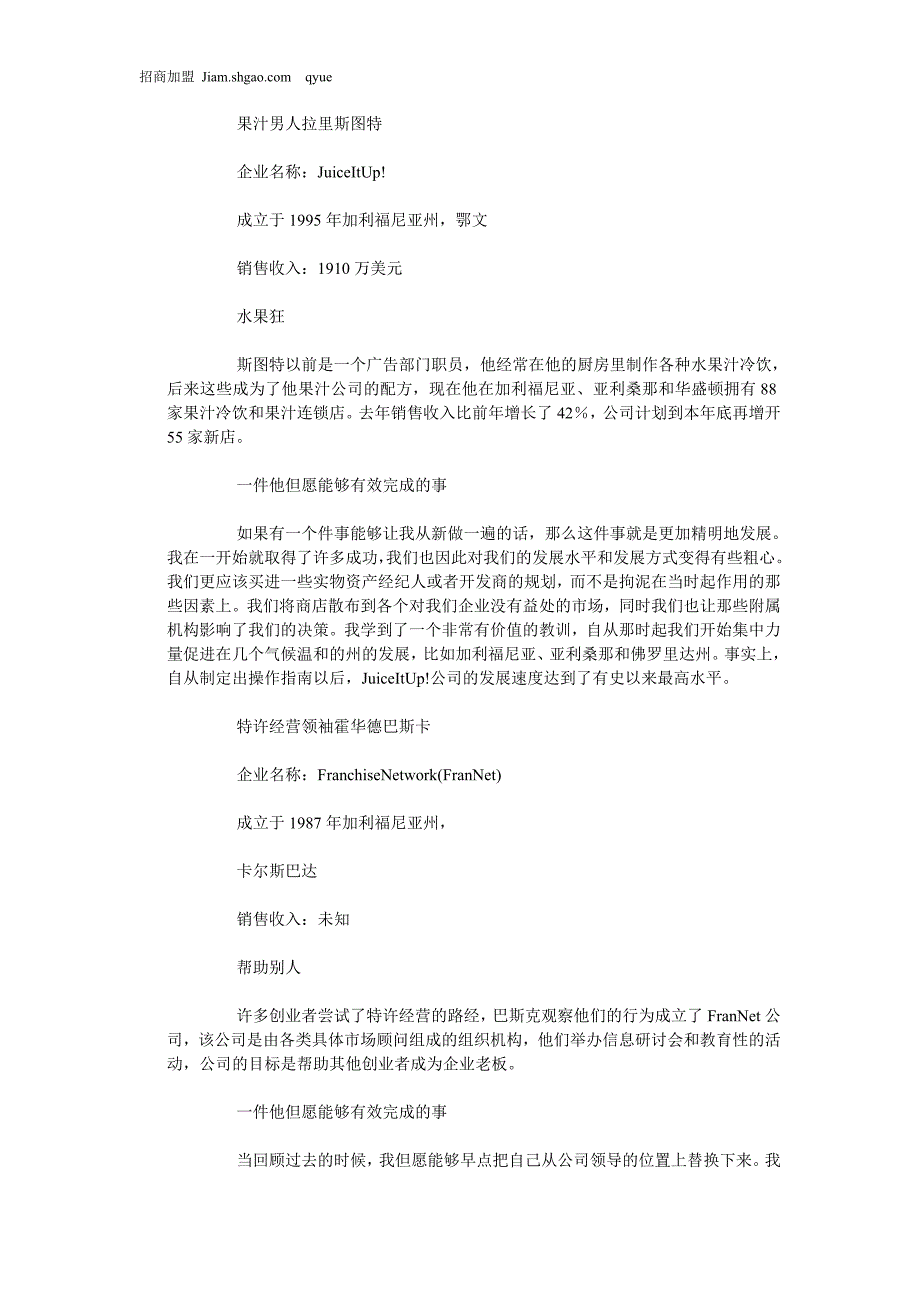 招商加盟 Jiam.shgao.com qyue

果汁男人拉里斯图特

企业名称：JuiceItUp!

成立于 1995 年加利福尼亚州，鄂文

销售收入：1910 万美元

水果狂

斯图特以前是一个广告部门职员，他经常在他的厨房里制作各种水果汁冷饮，后来这些成为了他果汁公司的配方，现在他在加利福尼亚、亚利桑那和华盛顿拥有 88 家果汁冷饮和果汁连锁店。去年销售收入比前年增长了 42%，公司计划到本年底再增开 55 家新店。

一件他但愿能够有效完成的事

如果有一个件事能够让我从新做一遍的话，那么这件事就是更加精明地发展。我在一开始就取得了许多成功，我们也因此对我们的发展水平和发展方式变得有些粗心。我们更应该买进一些实物资产经纪人或者开发商的规划，而不是拘泥在当时起作用的那些因素上。我们将商店散布到各个对我们企业没有益处的市场，同时我们也让那些附属机构影响了我们的决策。我学到了一个非常有价值的教训，自从那时起我们开始集中力量促进在几个气候温和的州的发展，比如加利福尼亚、亚利桑那和佛罗里达州。事实上，自从制定出操作指南以后，JuiceItUp!公司的发展速度达到了有史以来最高水平。

特许经营领袖霍华德巴斯卡

企业名称：FranchiseNetwork(FranNet)

成立于 1987 年加利福尼亚州，

卡尔斯巴达

销售收入：未知

帮助别人

许多创业者尝试了特许经营的路经，巴斯克观察他们的行为成立了 FranNet 公司，该公司是由各类具体市场顾问组成的组织机构，他们举办信息研讨会和教育性的活动，公司的目标是帮助其他创业者成为企业老板。

一件他但愿能够有效完成的事

当回顾过去的时候，我但愿能够早点把自己从公司领导的位置上替换下来。我